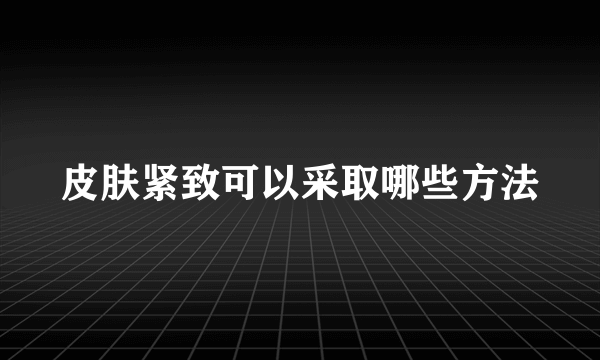 皮肤紧致可以采取哪些方法